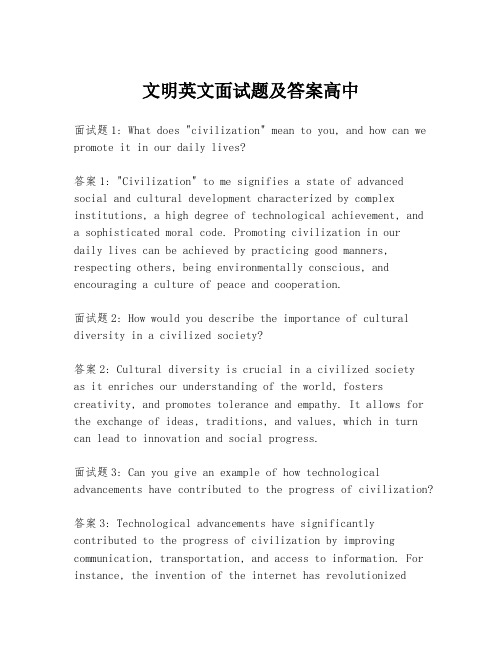 文明英文面试题及答案高中

面试题1: What does "civilization" mean to you, and how can we promote it in our daily lives?

答案1: "Civilization" to me signifies a state of advanced social and cultural development characterized by complex institutions, a high degree of technological achievement, and a sophisticated moral code. Promoting civilization in our daily lives can be achieved by practicing good manners, respecting others, being environmentally conscious, and encouraging a culture of peace and cooperation.

面试题2: How would you describe the importance of cultural diversity in a civilized society?

答案2: Cultural diversity is crucial in a civilized society as it enriches our understanding of the world, fosters creativity, and promotes tolerance and empathy. It allows for the exchange of ideas, traditions, and values, which in turn can lead to innovation and social progress.

面试题3: Can you give an example of how technological advancements have contributed to the progress of civilization?

答案3: Technological advancements have significantly contributed to the progress of civilization by improving communication, transportation, and access to information. For instance, the invention of the internet has revolutionized